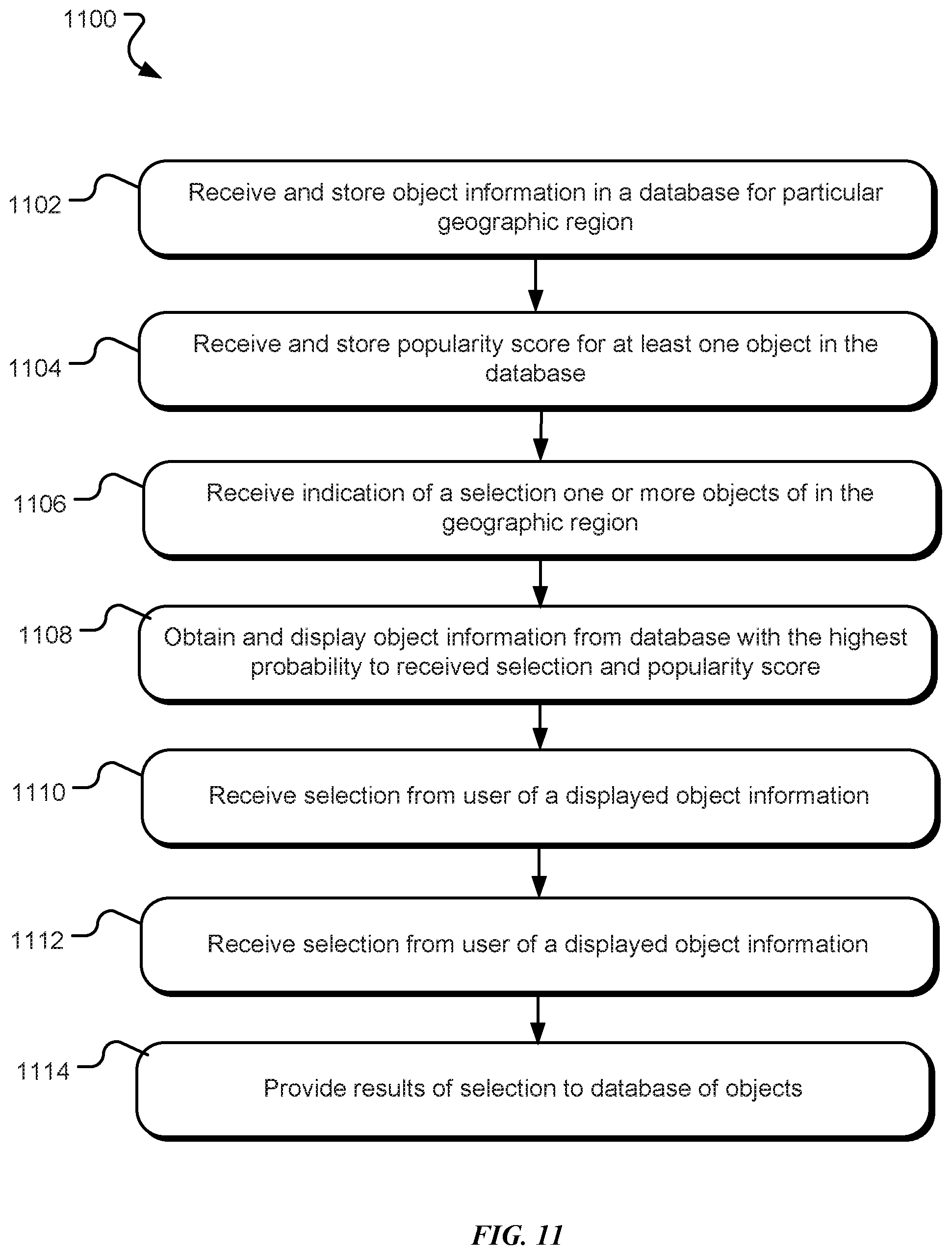 1100

1102 Receive and store object information in a database for particular geographic region

1104 Receive and store popularity score for at least one object in the database

1106 Receive indication of a selection one or more objects of in the geographic region

1108 Obtain and display object information from database with the highest probability to received selection and popularity score

1110 Receive selection from user of a displayed object information

1112 Receive selection from user of a displayed object information

1114 Provide results of selection to database of objects

FIG. 11